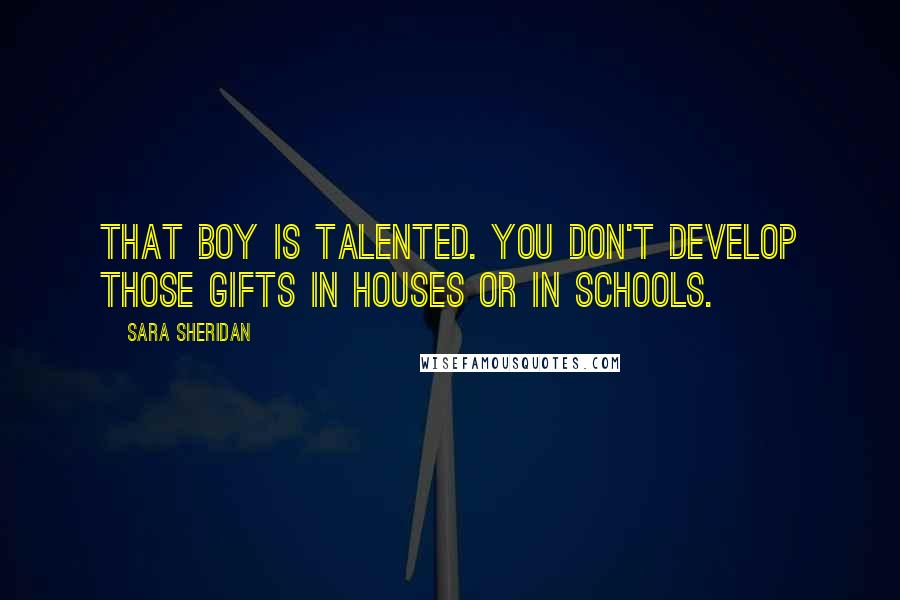 THAT BOY IS TALENTED. YOU DON'T DEVELOP THOSE GIFTS IN HOUSES OR IN SCHOOLS.

SARA SHERIDAN

WISEFAMOUSQUOTES.COM